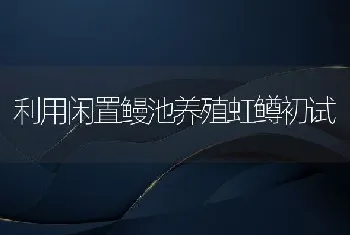 利用闲置鳗池养殖虹鳟初试